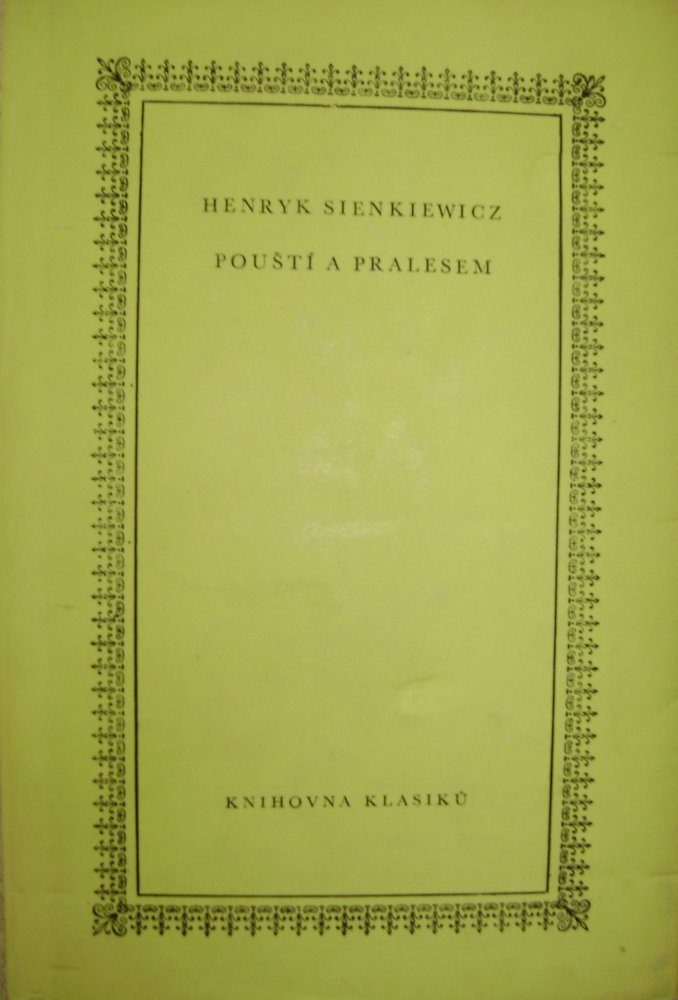 HENRYK SIENKIEWICZ

POUŠTÍ A PRALESEM

KNIHOVNA KLASIKŮ